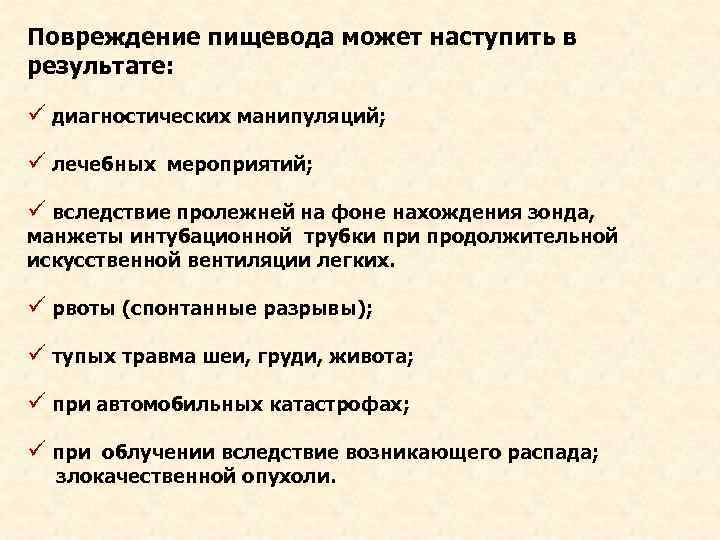 Повреждение пищевода может наступить в результате:

✓ диагностических манипуляций;

✓ лечебных мероприятий;

✓ вследствие пролежней на фоне нахождения зонда, манжеты интубационной трубки при продолжительной искусственной вентиляции легких.

✓ рвоты (спонтанные разрывы);

✓ тупых травма шеи, груди, живота;

✓ при автомобильных катастрофах;

✓ при облучении вследствие возникающего распада; злокачественной опухоли.